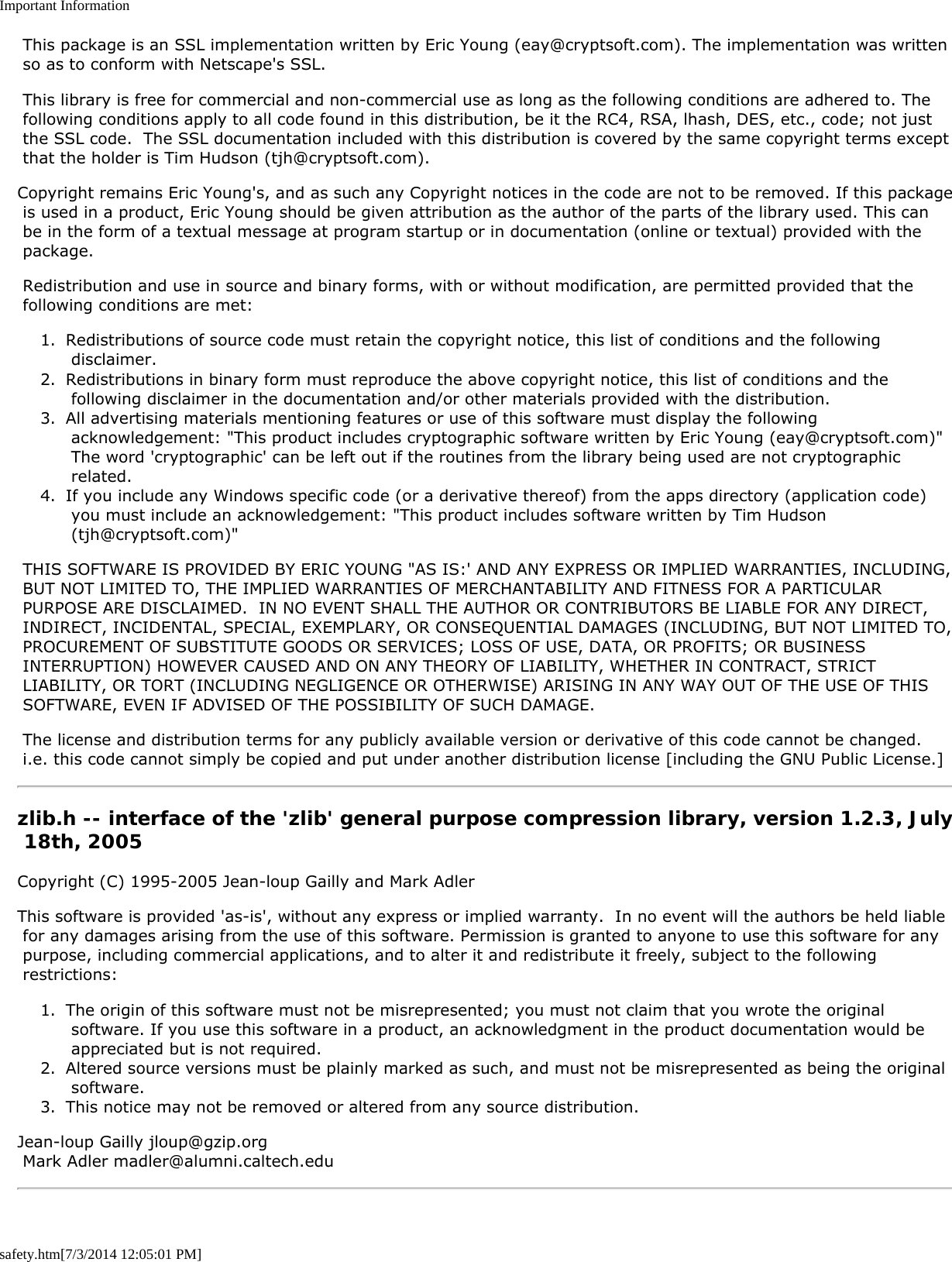 Important Information

This package is an SSL implementation written by Eric Young (eay@cryptsoft.com). The implementation was written so as to conform with Netscape's SSL.

This library is free for commercial and non-commercial use as long as the following conditions are adhered to. The following conditions apply to all code found in this distribution, be it the RC4, RSA, lhash, DES, etc., code; not just the SSL code. The SSL documentation included with this distribution is covered by the same copyright terms except that the holder is Tim Hudson (tjh@cryptsoft.com).

Copyright remains Eric Young's, and as such any Copyright notices in the code are not to be removed. If this package is used in a product, Eric Young should be given attribution as the author of the parts of the library used. This can be in the form of a textual message at program startup or in documentation (online or textual) provided with the package.

Redistribution and use in source and binary forms, with or without modification, are permitted provided that the following conditions are met:

1. Redistributions of source code must retain the copyright notice, this list of conditions and the following disclaimer.
2. Redistributions in binary form must reproduce the above copyright notice, this list of conditions and the following disclaimer in the documentation and/or other materials provided with the distribution.
3. All advertising materials mentioning features or use of this software must display the following acknowledgement: "This product includes cryptographic software written by Eric Young (eay@cryptsoft.com)" The word 'cryptographic' can be left out if the routines from the library being used are not cryptographic related.
4. If you include any Windows specific code (or a derivative thereof) from the apps directory (application code) you must include an acknowledgement: "This product includes software written by Tim Hudson (tjh@cryptsoft.com)"

THIS SOFTWARE IS PROVIDED BY ERIC YOUNG "AS IS:' AND ANY EXPRESS OR IMPLIED WARRANTIES, INCLUDING, BUT NOT LIMITED TO, THE IMPLIED WARRANTIES OF MERCHANTABILITY AND FITNESS FOR A PARTICULAR PURPOSE ARE DISCLAIMED. IN NO EVENT SHALL THE AUTHOR OR CONTRIBUTORS BE LIABLE FOR ANY DIRECT, INDIRECT, INCIDENTAL, SPECIAL, EXEMPLARY, OR CONSEQUENTIAL DAMAGES (INCLUDING, BUT NOT LIMITED TO, PROCUREMENT OF SUBSTITUTE GOODS OR SERVICES; LOSS OF USE, DATA, OR PROFITS; OR BUSINESS INTERRUPTION) HOWEVER CAUSED AND ON ANY THEORY OF LIABILITY, WHETHER IN CONTRACT, STRICT LIABILITY, OR TORT (INCLUDING NEGLIGENCE OR OTHERWISE) ARISING IN ANY WAY OUT OF THE USE OF THIS SOFTWARE, EVEN IF ADVISED OF THE POSSIBILITY OF SUCH DAMAGE.

The license and distribution terms for any publicly available version or derivative of this code cannot be changed. i.e. this code cannot simply be copied and put under another distribution license [including the GNU Public License.]

zlib.h -- interface of the 'zlib' general purpose compression library, version 1.2.3, July 18th, 2005

Copyright (C) 1995-2005 Jean-loup Gailly and Mark Adler

This software is provided 'as-is', without any express or implied warranty. In no event will the authors be held liable for any damages arising from the use of this software. Permission is granted to anyone to use this software for any purpose, including commercial applications, and to alter it and redistribute it freely, subject to the following restrictions:

1. The origin of this software must not be misrepresented; you must not claim that you wrote the original software. If you use this software in a product, an acknowledgment in the product documentation would be appreciated but is not required.
2. Altered source versions must be plainly marked as such, and must not be misrepresented as being the original software.
3. This notice may not be removed or altered from any source distribution.

Jean-loup Gailly jloup@gzip.org
Mark Adler madler@alumni.caltech.edu

safety.htm[7/3/2014 12:05:01 PM]